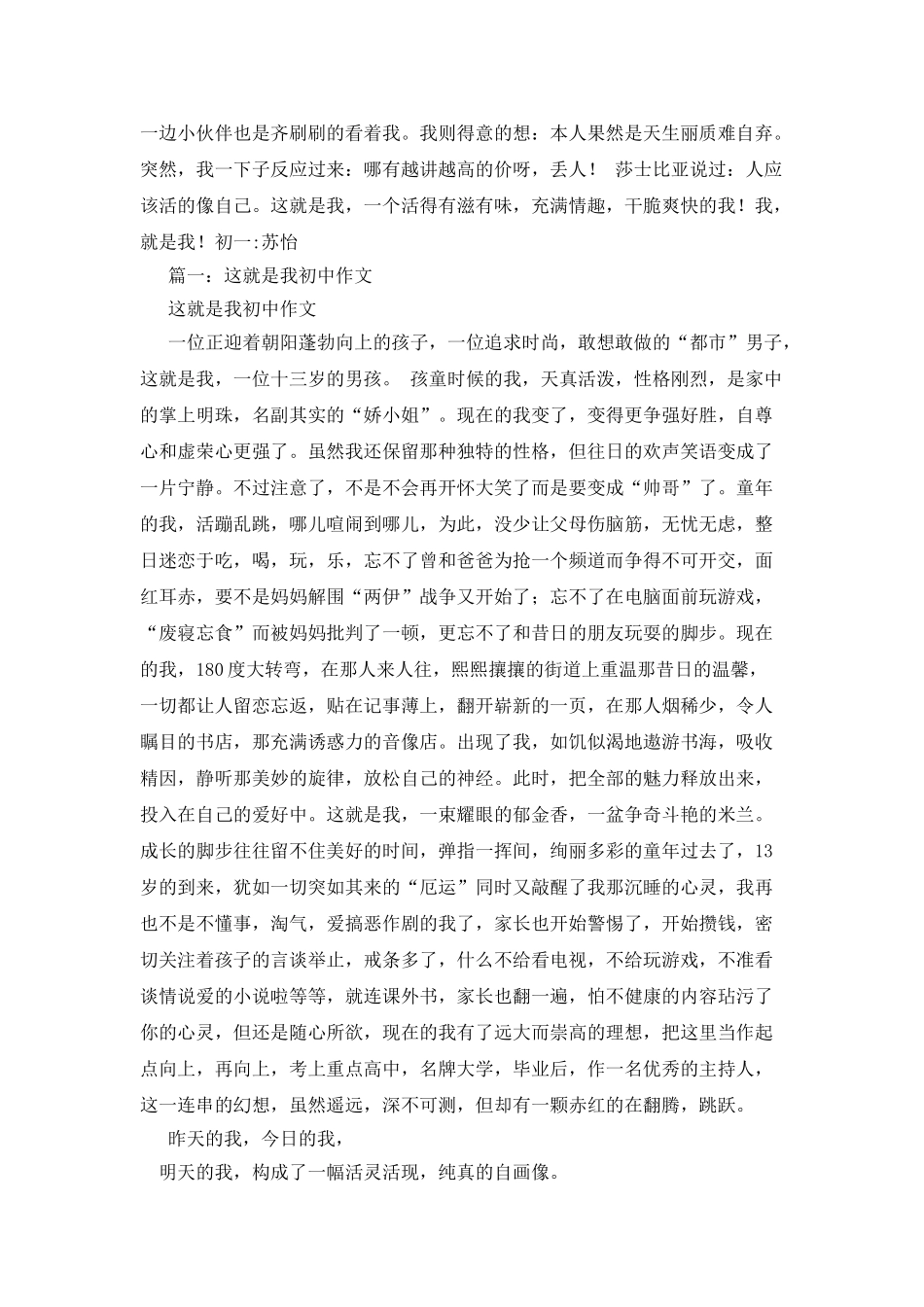 一边小伙伴也是齐刷刷的看着我。我则得意的想：本人果然是天生丽质难自弃。突然，我一下子反应过来：哪有越讲越高的价呀，丢人！ 莎士比亚说过：人应该活的像自己。这就是我，一个活得有滋有味，充满情趣，干脆爽快的我！我，就是我！初一:苏怡

篇一：这就是我初中作文

这就是我初中作文

一位正迎着朝阳蓬勃向上的孩子，一位追求时尚，敢想敢做的“都市”男子，这就是我，一位十三岁的男孩。 孩童时候的我，天真活泼，性格刚烈，是家中的掌上明珠，名副其实的“娇小姐”。现在的我变了，变得更争强好胜，自尊心和虚荣心更强了。虽然我还保留那种独特的性格，但往日的欢声笑语变成了一片宁静。不过注意了，不是不会再开怀大笑了而是要变成“帅哥”了。童年的我，活蹦乱跳，哪儿喧闹到哪儿，为此，没少让父母伤脑筋，无忧无虑，整日迷恋于吃，喝，玩，乐，忘不了曾和爸爸为抢一个频道而争得不可开交，面红耳赤，要不是妈妈解围“两伊”战争又开始了；忘不了在电脑面前玩游戏，“废寝忘食”而被妈妈批判了一顿，更忘不了和昔日的朋友玩耍的脚步。现在的我，180度大转弯，在那人来人往，熙熙攘攘的街道上重温那昔日的温馨，一切都让人留恋忘返，贴在记事薄上，翻开崭新的一页，在那人烟稀少，令人瞩目的书店，那充满诱惑力的音像店。出现了我，如饥似渴地遨游书海，吸收精因，静听那美妙的旋律，放松自己的神经。此时，把全部的魅力释放出来，投入在自己的爱好中。这就是我，一束耀眼的郁金香，一盆争奇斗艳的米兰。成长的脚步往往留不住美好的时间，弹指一挥间，绚丽多彩的童年过去了，13岁的到来，犹如一切突如其来的“厄运”同时又敲醒了我那沉睡的心灵，我再也不是不懂事，淘气，爱搞恶作剧的我了，家长也开始警惕了，开始攒钱，密切关注着孩子的言谈举止，戒条多了，什么不给看电视，不给玩游戏，不准看谈情说爱的小说啦等等，就连课外书，家长也翻一遍，怕不健康的内容玷污了你的心灵，但还是随心所欲，现在的我有了远大而崇高的理想，把这里当作起点向上，再向上，考上重点高中，名牌大学，毕业后，作一名优秀的主持人，这一连串的幻想，虽然遥远，深不可测，但却有一颗赤红的在翻腾，跳跃。

昨天的我，今日的我，

明天的我，构成了一幅活灵活现，纯真的自画像。